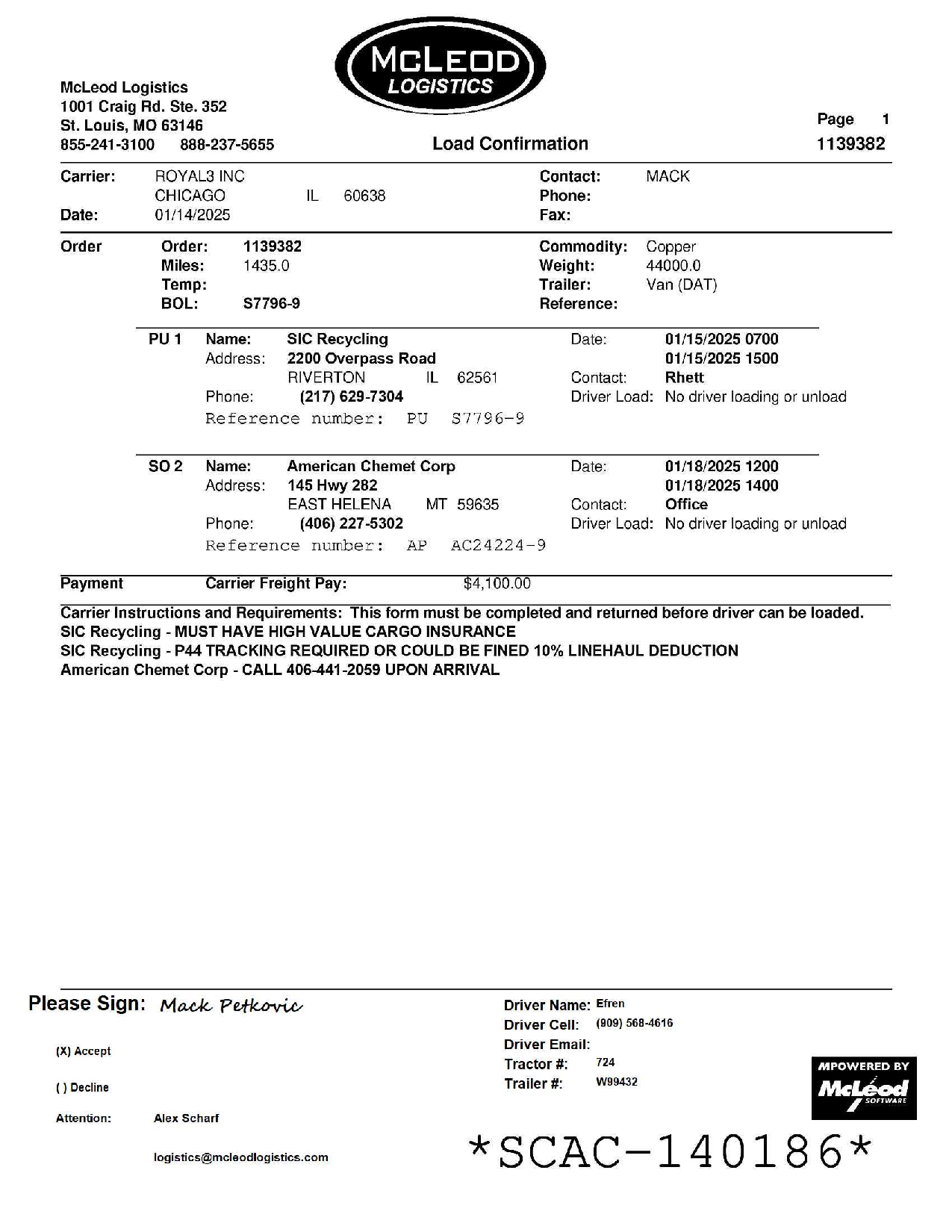 McLEOD LOGISTICS

McLeod Logistics
1001 Craig Rd. Ste. 352
St. Louis, MO 63146
855-241-3100 888-237-5655

Load Confirmation

Page 1
1139382

Carrier: ROYAL3 INC
CHICAGO IL 60638
Date: 01/14/2025

Contact: MACK
Phone:
Fax:

Order
Order: 1139382
Miles: 1435.0
Temp:
BOL: S7796-9

Commodity: Copper
Weight: 44000.0
Trailer: Van (DAT)
Reference:

PU 1 Name: SIC Recycling
Address: 2200 Overpass Road
RIVERTON IL 62561
Phone: (217) 629-7304
Reference number: PU S7796-9

Date: 01/15/2025 0700
01/15/2025 1500
Contact: Rhett
Driver Load: No driver loading or unload

SO 2 Name: American Chemet Corp
Address: 145 Hwy 282
EAST HELENA MT 59635
Phone: (406) 227-5302
Reference number: AP AC24224-9

Date: 01/18/2025 1200
01/18/2025 1400
Contact: Office
Driver Load: No driver loading or unload

Payment Carrier Freight Pay: $4,100.00

Carrier Instructions and Requirements: This form must be completed and returned before driver can be loaded.
SIC Recycling - MUST HAVE HIGH VALUE CARGO INSURANCE
SIC Recycling - P44 TRACKING REQUIRED OR COULD BE FINED 10% LINEHAUL DEDUCTION
American Chemet Corp - CALL 406-441-2059 UPON ARRIVAL

Please Sign: Mack Petkovic

(X) Accept

( ) Decline

Attention: Alex Scharf

logistics@mcleodlogistics.com

Driver Name: Efren
Driver Cell: (909) 568-4616
Driver Email:
Tractor #: 724
Trailer #: W99432

MPOWERED BY McLeod SOFTWARE

*SCAC-140186*